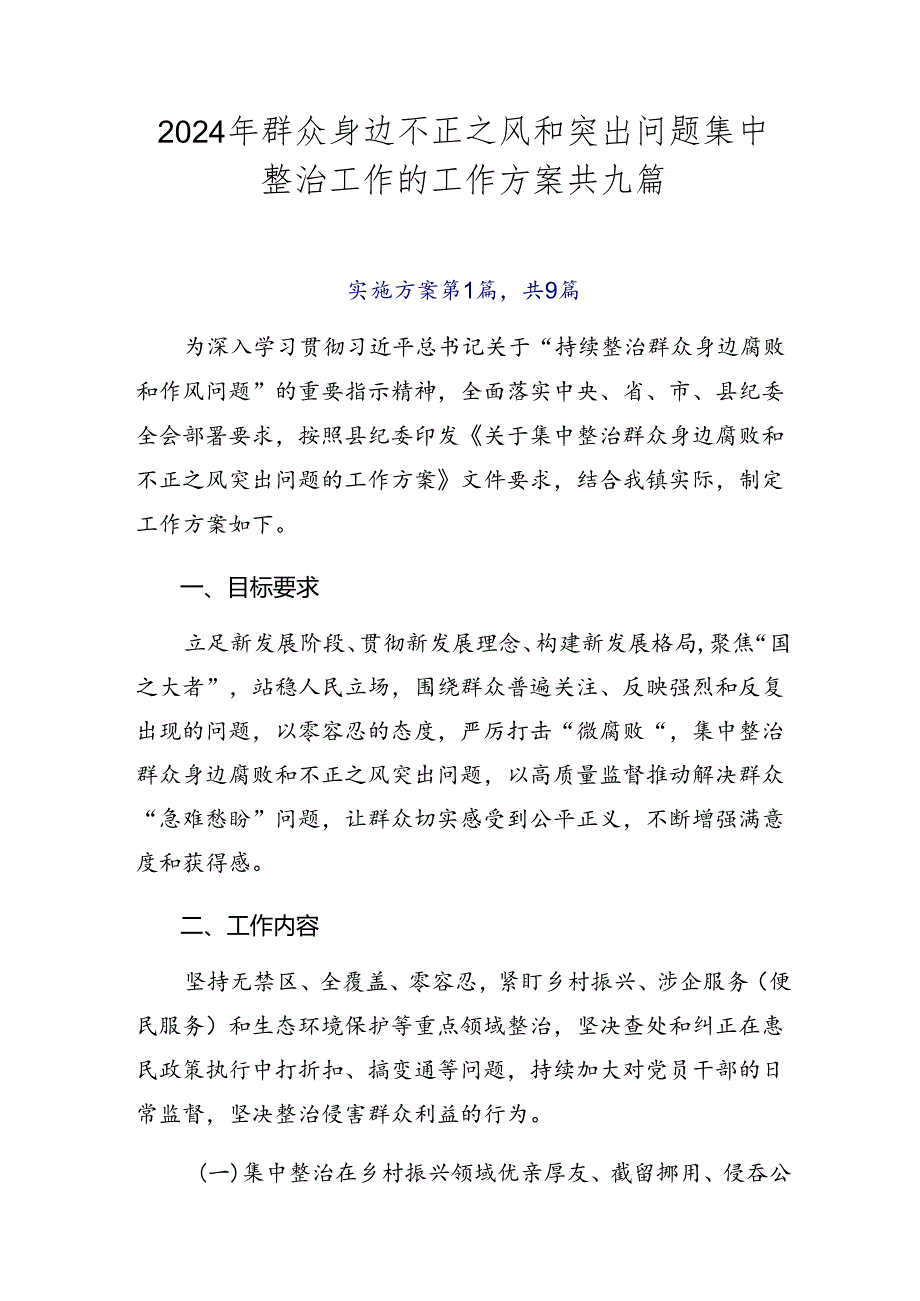 2024年群众身边不正之风和突出问题集中整治工作的工作方案共九篇

实施方案第1篇，共9篇

为深入学习贯彻习近平总书记关于“持续整治群众身边腐败和作风问题”的重要指示精神，全面落实中央、省、市、县纪委全会部署要求，按照县纪委印发《关于集中整治群众身边腐败和不正之风突出问题的工作方案》文件要求，结合我镇实际，制定工作方案如下。

一、目标要求

立足新发展阶段、贯彻新发展理念、构建新发展格局，聚焦“国之大者”，站稳人民立场，围绕群众普遍关注、反映强烈和反复出现的问题，以零容忍的态度，严厉打击“微腐败“，集中整治群众身边腐败和不正之风突出问题，以高质量监督推动解决群众“急难愁盼”问题，让群众切实感受到公平正义，不断增强满意度和获得感。

二、工作内容

坚持无禁区、全覆盖、零容忍，紧盯乡村振兴、涉企服务（便民服务）和生态环境保护等重点领域整治，坚决查处和纠正在惠民政策执行中打折扣、搞变通等问题，持续加大对党员干部的日常监督，坚决整治侵害群众利益的行为。

(一)集中整治在乡村振兴领域优亲厚友、截留挪用、侵吞公